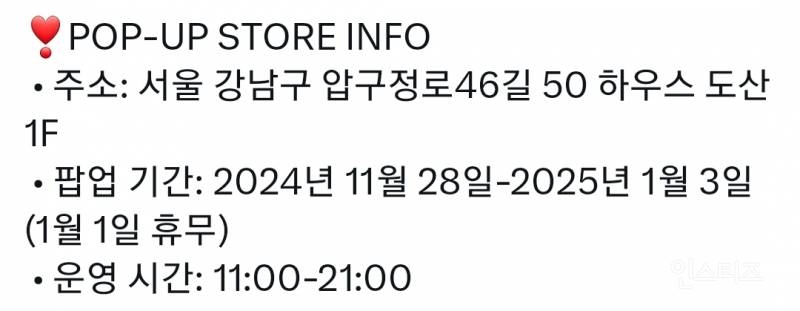 ❣️POP-UP STORE INFO
• 주소: 서울 강남구 압구정로46길 50 하우스 도산 1F
• 팝업 기간: 2024년 11월 28일-2025년 1월 3일 (1월 1일 휴무)
• 운영 시간: 11:00-21:00

인스티즈